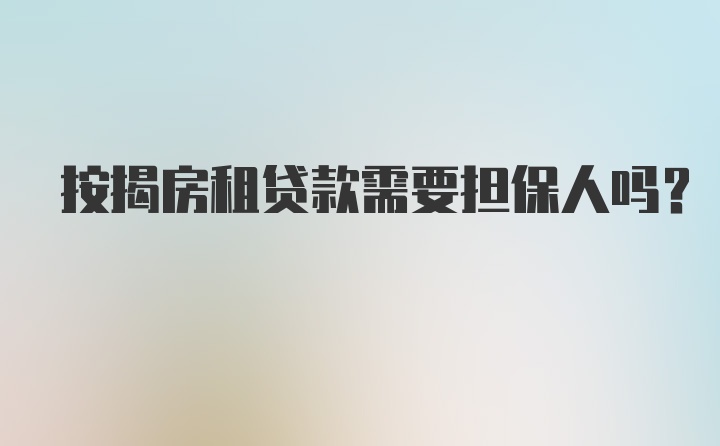 按揭房租贷款需要担保人吗?